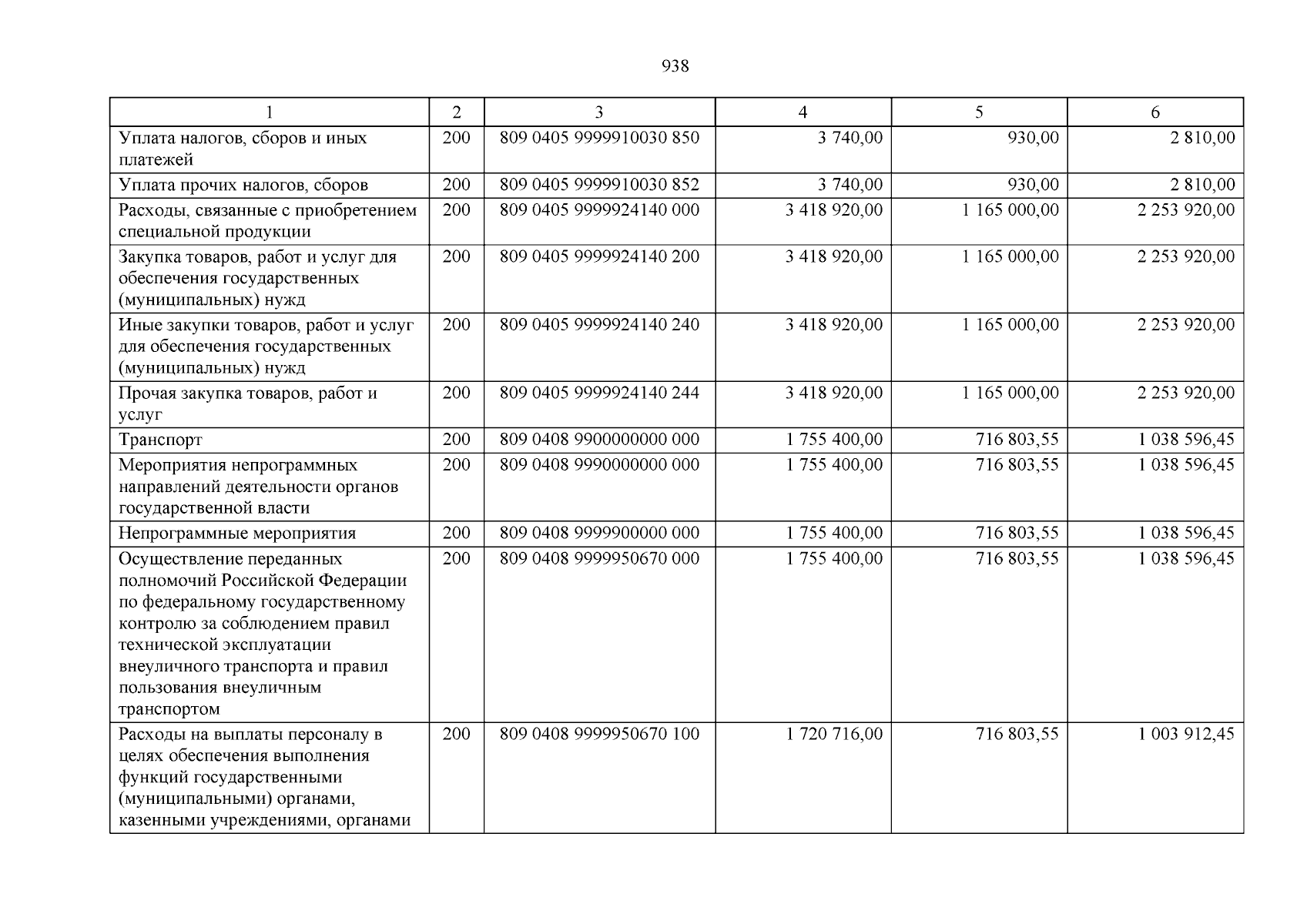 938

| 1 | 2 | 3 | 4 | 5 | 6 |
|---|---|---|---|---|---|
| Уплата налогов, сборов и иных платежей | 200 | 809 0405 9999910030 850 | 3 740,00 | 930,00 | 2 810,00 |
| Уплата прочих налогов, сборов | 200 | 809 0405 9999910030 852 | 3 740,00 | 930,00 | 2 810,00 |
| Расходы, связанные с приобретением специальной продукции | 200 | 809 0405 9999924140 000 | 3 418 920,00 | 1 165 000,00 | 2 253 920,00 |
| Закупка товаров, работ и услуг для обеспечения государственных (муниципальных) нужд | 200 | 809 0405 9999924140 200 | 3 418 920,00 | 1 165 000,00 | 2 253 920,00 |
| Иные закупки товаров, работ и услуг для обеспечения государственных (муниципальных) нужд | 200 | 809 0405 9999924140 240 | 3 418 920,00 | 1 165 000,00 | 2 253 920,00 |
| Прочая закупка товаров, работ и услуг | 200 | 809 0405 9999924140 244 | 3 418 920,00 | 1 165 000,00 | 2 253 920,00 |
| Транспорт | 200 | 809 0408 9900000000 000 | 1 755 400,00 | 716 803,55 | 1 038 596,45 |
| Мероприятия непрограммных направлений деятельности органов государственной власти | 200 | 809 0408 9990000000 000 | 1 755 400,00 | 716 803,55 | 1 038 596,45 |
| Непрограммные мероприятия | 200 | 809 0408 9999900000 000 | 1 755 400,00 | 716 803,55 | 1 038 596,45 |
| Осуществление переданных полномочий Российской Федерации по федеральному государственному контролю за соблюдением правил технической эксплуатации внеуличного транспорта и правил пользования внеуличным транспортом | 200 | 809 0408 9999950670 000 | 1 755 400,00 | 716 803,55 | 1 038 596,45 |
| Расходы на выплаты персоналу в целях обеспечения выполнения функций государственными (муниципальными) органами, казенными учреждениями, органами | 200 | 809 0408 9999950670 100 | 1 720 716,00 | 716 803,55 | 1 003 912,45 |